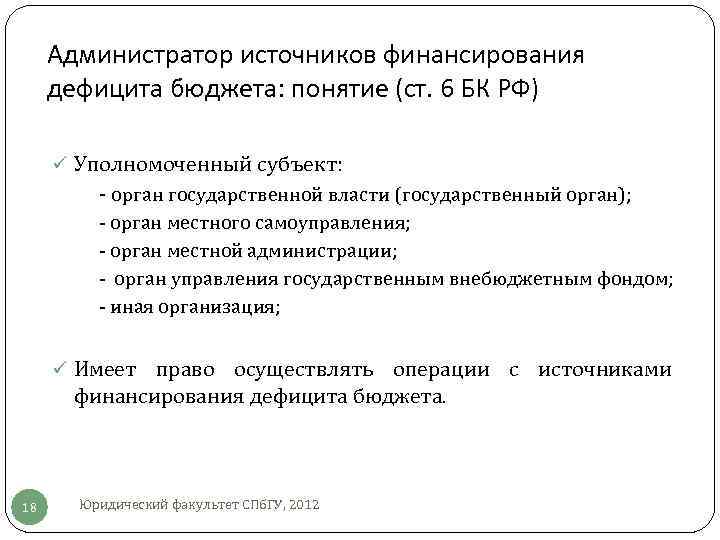 Администратор источников финансирования дефицита бюджета: понятие (ст. 6 БК РФ)

✓ Уполномоченный субъект:
- орган государственной власти (государственный орган);
- орган местного самоуправления;
- орган местной администрации;
- орган управления государственным внебюджетным фондом;
- иная организация;

✓ Имеет право осуществлять операции с источниками финансирования дефицита бюджета.

18

Юридический факультет СПбГУ, 2012